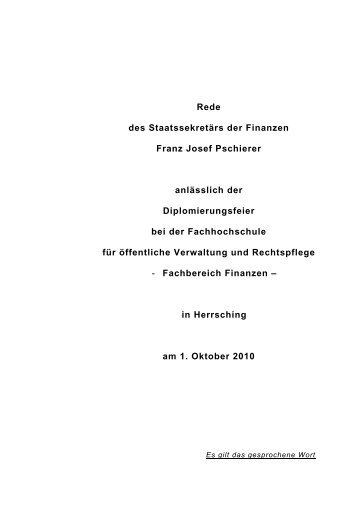 Rede

des Staatssekretärs der Finanzen

Franz Josef Pschierer

anlässlich der

Diplomierungsfeier

bei der Fachhochschule

für öffentliche Verwaltung und Rechtspflege

- Fachbereich Finanzen –

in Herrsching

am 1. Oktober 2010

Es gilt das gesprochene Wort